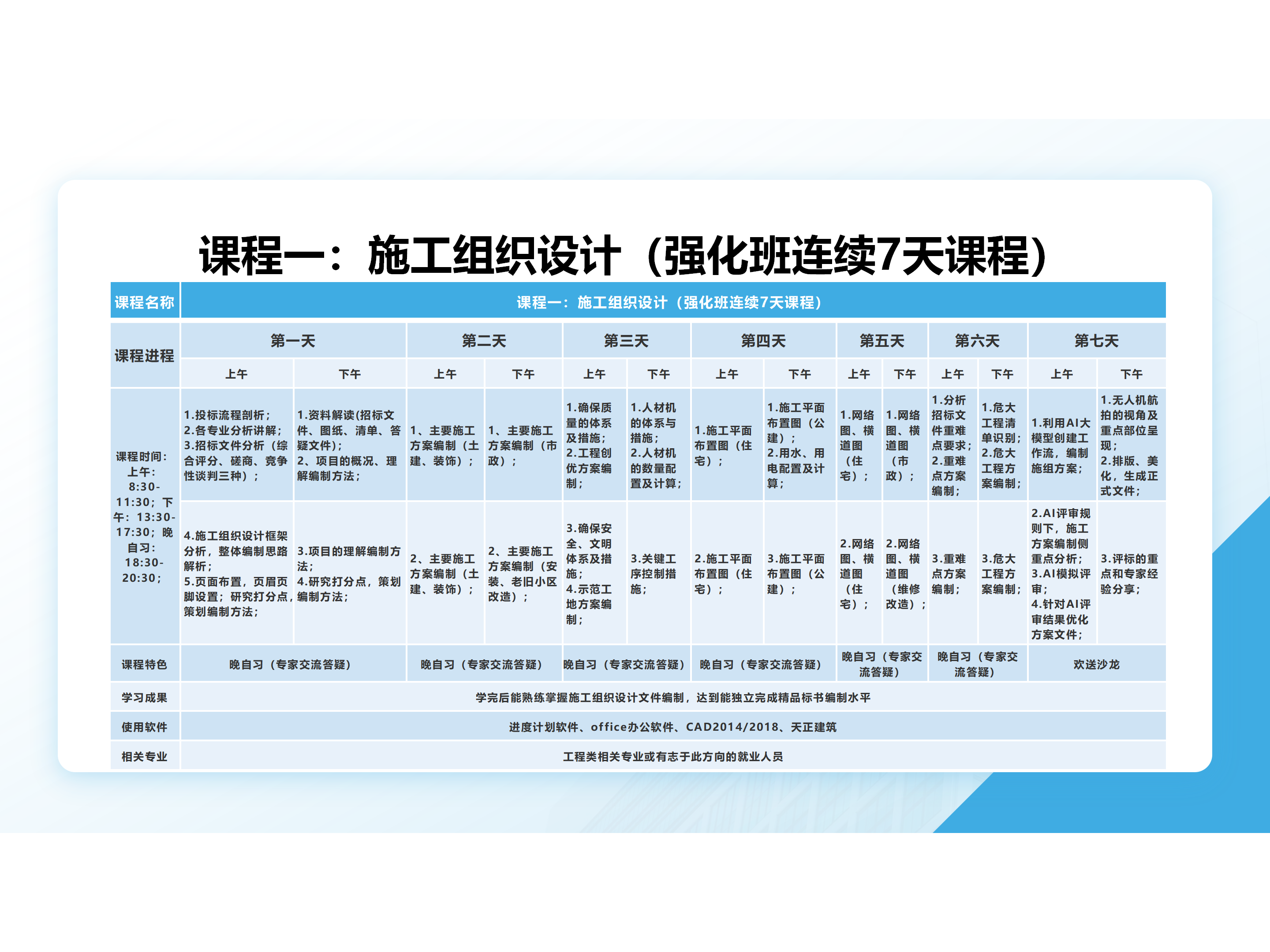 课程一：施工组织设计（强化班连续7天课程）

| 课程名称 | 课程一：施工组织设计（强化班连续7天课程） | | | | | | | | | | | | | |
|---|---|---|---|---|---|---|---|---|---|---|---|---|---|---|
| 课程进程 | 第一天 | | 第二天 | | 第三天 | | 第四天 | | 第五天 | | 第六天 | | 第七天 | |
| | 上午 | 下午 | 上午 | 下午 | 上午 | 下午 | 上午 | 下午 | 上午 | 下午 | 上午 | 下午 | 上午 | 下午 |
| 课程时间：上午：8:30-11:30；下午：13:30-17:30；晚自习：18:30-20:30； | 1.投标流程剖析；2.各专业分析讲解；3.招标文件分析（综合评分、磋商、竞争性谈判三种）； | 1.资料解读(招标文件、图纸、清单、答疑文件)；2、项目的概况、理解编制方法； | 1、主要施工方案编制（土建、装饰）； | 1、主要施工方案编制（市政）； | 1.确保质量的体系及措施；2.工程创优方案编制； | 1.人材机的体系与措施；2.人材机的数量配置及计算； | 1.施工平面布置图（住宅）； | 1.施工平面布置图（公建）；2.用水、用电配置及计算； | 1.网络图、横道图（住宅）； | 1.网络图、横道图（市政）； | 1.分析招标文件重难点要求；2.重难点方案编制； | 1.危大工程清单识别；2.危大工程方案编制； | 1.利用AI大模型创建工作流，编制施组方案； | 1.无人机航拍的视角及重点部位呈现；2.排版、美化，生成正式文件； |
| | 4.施工组织设计框架分析，整体编制思路解析；5.页面布置，页眉页脚设置；研究打分点，策划编制方法； | 3.项目的理解编制方法；4.研究打分点，策划编制方法； | 2、主要施工方案编制（土建、装饰）； | 2、主要施工方案编制（安装、老旧小区改造）； | 3.确保安全、文明体系及措施；4.示范工地方案编制； | 3.关键工序控制措施； | 2.施工平面布置图（住宅）； | 3.施工平面布置图（公建）； | 2.网络图、横道图（住宅）； | 2.网络图、横道图（维修改造）； | 3.重难点方案编制； | 3.危大工程方案编制； | 2.AI评审规则下，施工方案编制侧重点分析；3.AI模拟评审；4.针对AI评审结果优化方案文件； | 3.评标的重点和专家经验分享； |
| 课程特色 | 晚自习（专家交流答疑） | | 晚自习（专家交流答疑） | | 晚自习（专家交流答疑） | | 晚自习（专家交流答疑） | | 晚自习（专家交流答疑） | | 晚自习（专家交流答疑） | | 欢送沙龙 | |
| 学习成果 | 学完后能熟练掌握施工组织设计文件编制，达到能独立完成精品标书编制水平 | | | | | | | | | | | | | |
| 使用软件 | 进度计划软件、office办公软件、CAD2014/2018、天正建筑 | | | | | | | | | | | | | |
| 相关专业 | 工程类相关专业或有志于此方向的就业人员 | | | | | | | | | | | | | |